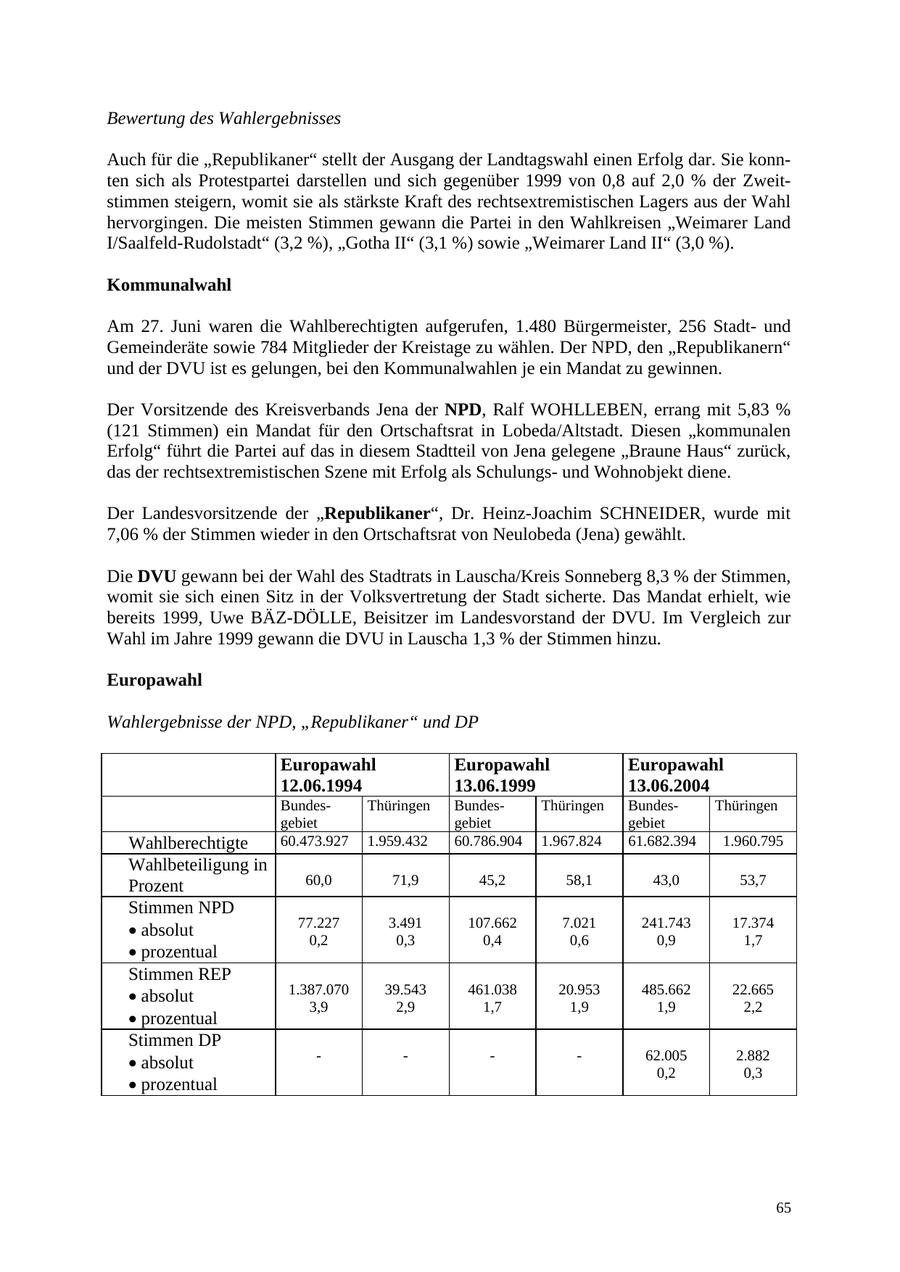 Bewertung des Wahlergebnisses

Auch für die „Republikaner“ stellt der Ausgang der Landtagswahl einen Erfolg dar. Sie konnten sich als Protestpartei darstellen und sich gegenüber 1999 von 0,8 auf 2,0 % der Zweitstimmen steigern, womit sie als stärkste Kraft des rechtsextremistischen Lagers aus der Wahl hervorgingen. Die meisten Stimmen gewann die Partei in den Wahlkreisen „Weimarer Land I/Saalfeld-Rudolstadt“ (3,2 %), „Gotha II“ (3,1 %) sowie „Weimarer Land II“ (3,0 %).

Kommunalwahl

Am 27. Juni waren die Wahlberechtigten aufgerufen, 1.480 Bürgermeister, 256 Stadt- und Gemeinderäte sowie 784 Mitglieder der Kreistage zu wählen. Der NPD, den „Republikanern“ und der DVU ist es gelungen, bei den Kommunalwahlen je ein Mandat zu gewinnen.

Der Vorsitzende des Kreisverbands Jena der NPD, Ralf WOHLLEBEN, errang mit 5,83 % (121 Stimmen) ein Mandat für den Ortschaftsrat in Lobeda/Altstadt. Diesen „kommunalen Erfolg“ führt die Partei auf das in diesem Stadtteil von Jena gelegene „Braune Haus“ zurück, das der rechtsextremistischen Szene mit Erfolg als Schulungs- und Wohnobjekt diene.

Der Landesvorsitzende der „Republikaner“, Dr. Heinz-Joachim SCHNEIDER, wurde mit 7,06 % der Stimmen wieder in den Ortschaftsrat von Neulobeda (Jena) gewählt.

Die DVU gewann bei der Wahl des Stadtrats in Lauscha/Kreis Sonneberg 8,3 % der Stimmen, womit sie sich einen Sitz in der Volksvertretung der Stadt sicherte. Das Mandat erhielt, wie bereits 1999, Uwe BÄZ-DÖLLE, Beisitzer im Landesvorstand der DVU. Im Vergleich zur Wahl im Jahre 1999 gewann die DVU in Lauscha 1,3 % der Stimmen hinzu.

Europawahl

Wahlergebnisse der NPD, „Republikaner“ und DP

| | Europawahl 12.06.1994 | | Europawahl 13.06.1999 | | Europawahl 13.06.2004 | |
|---|---|---|---|---|---|---|
| | Bundesgebiet | Thüringen | Bundesgebiet | Thüringen | Bundesgebiet | Thüringen |
| Wahlberechtigte | 60.473.927 | 1.959.432 | 60.786.904 | 1.967.824 | 61.682.394 | 1.960.795 |
| Wahlbeteiligung in Prozent | 60,0 | 71,9 | 45,2 | 58,1 | 43,0 | 53,7 |
| Stimmen NPD • absolut • prozentual | 77.227 0,2 | 3.491 0,3 | 107.662 0,4 | 7.021 0,6 | 241.743 0,9 | 17.374 1,7 |
| Stimmen REP • absolut • prozentual | 1.387.070 3,9 | 39.543 2,9 | 461.038 1,7 | 20.953 1,9 | 485.662 1,9 | 22.665 2,2 |
| Stimmen DP • absolut • prozentual | - | - | - | - | 62.005 0,2 | 2.882 0,3 |

65